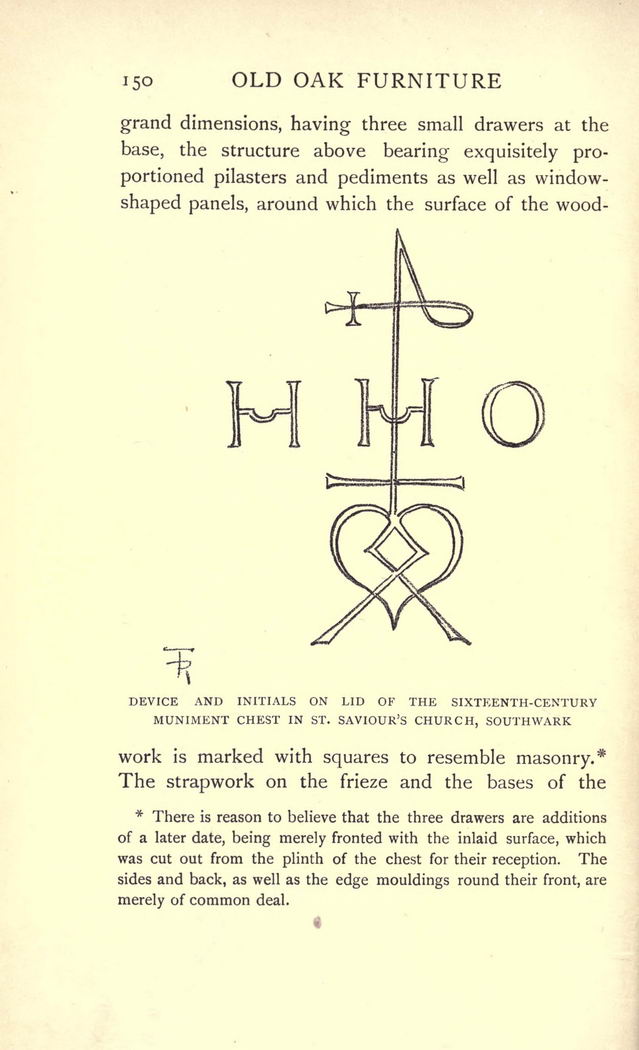 150 OLD OAK FURNITURE

grand dimensions, having three small drawers at the base, the structure above bearing exquisitely proportioned pilasters and pediments as well as window-shaped panels, around which the surface of the wood-

H H O

DEVICE AND INITIALS ON LID OF THE SIXTEENTH-CENTURY MUNIMENT CHEST IN ST. SAVIOUR'S CHURCH, SOUTHWARK

work is marked with squares to resemble masonry.* The strapwork on the frieze and the bases of the

* There is reason to believe that the three drawers are additions of a later date, being merely fronted with the inlaid surface, which was cut out from the plinth of the chest for their reception. The sides and back, as well as the edge mouldings round their front, are merely of common deal.